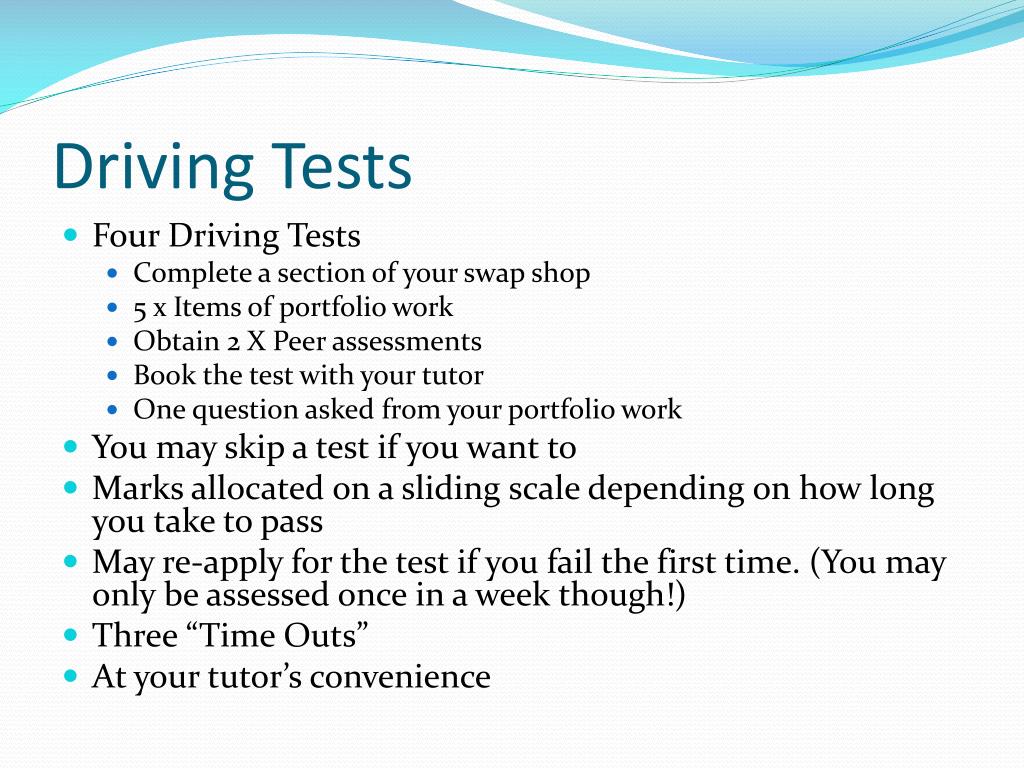 Driving Tests

- Four Driving Tests
  - Complete a section of your swap shop
  - 5 x Items of portfolio work
  - Obtain 2 X Peer assessments
  - Book the test with your tutor
  - One question asked from your portfolio work
- You may skip a test if you want to
- Marks allocated on a sliding scale depending on how long you take to pass
- May re-apply for the test if you fail the first time. (You may only be assessed once in a week though!)
- Three “Time Outs”
- At your tutor’s convenience